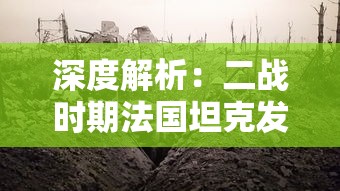 深度解析：二战时期法国坦克发